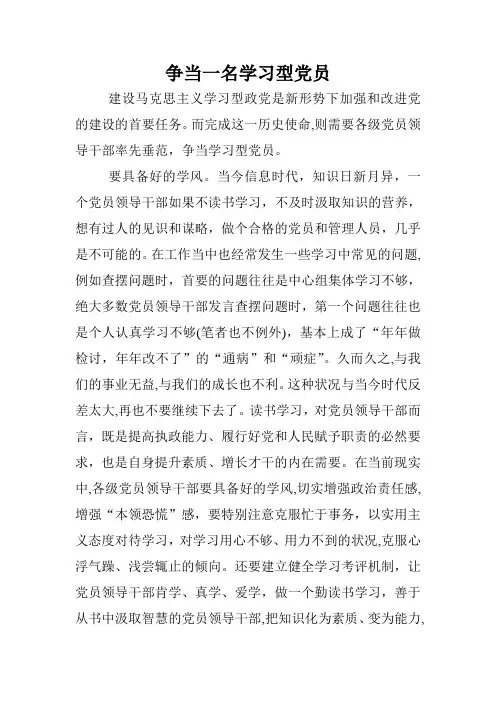 争当一名学习型党员

建设马克思主义学习型政党是新形势下加强和改进党的建设的首要任务。而完成这一历史使命,则需要各级党员领导干部率先垂范，争当学习型党员。

要具备好的学风。当今信息时代，知识日新月异，一个党员领导干部如果不读书学习，不及时汲取知识的营养，想有过人的见识和谋略，做个合格的党员和管理人员，几乎是不可能的。在工作当中也经常发生一些学习中常见的问题,例如查摆问题时，首要的问题往往是中心组集体学习不够，绝大多数党员领导干部发言查摆问题时，第一个问题往往也是个人认真学习不够(笔者也不例外)，基本上成了“年年做检讨，年年改不了”的“通病”和“顽症”。久而久之,与我们的事业无益,与我们的成长也不利。这种状况与当今时代反差太大,再也不要继续下去了。读书学习，对党员领导干部而言，既是提高执政能力、履行好党和人民赋予职责的必然要求，也是自身提升素质、增长才干的内在需要。在当前现实中,各级党员领导干部要具备好的学风,切实增强政治责任感,增强“本领恐慌”感，要特别注意克服忙于事务，以实用主义态度对待学习，对学习用心不够、用力不到的状况,克服心浮气躁、浅尝辄止的倾向。还要建立健全学习考评机制，让党员领导干部肯学、真学、爱学，做一个勤读书学习，善于从书中汲取智慧的党员领导干部,把知识化为素质、变为能力,